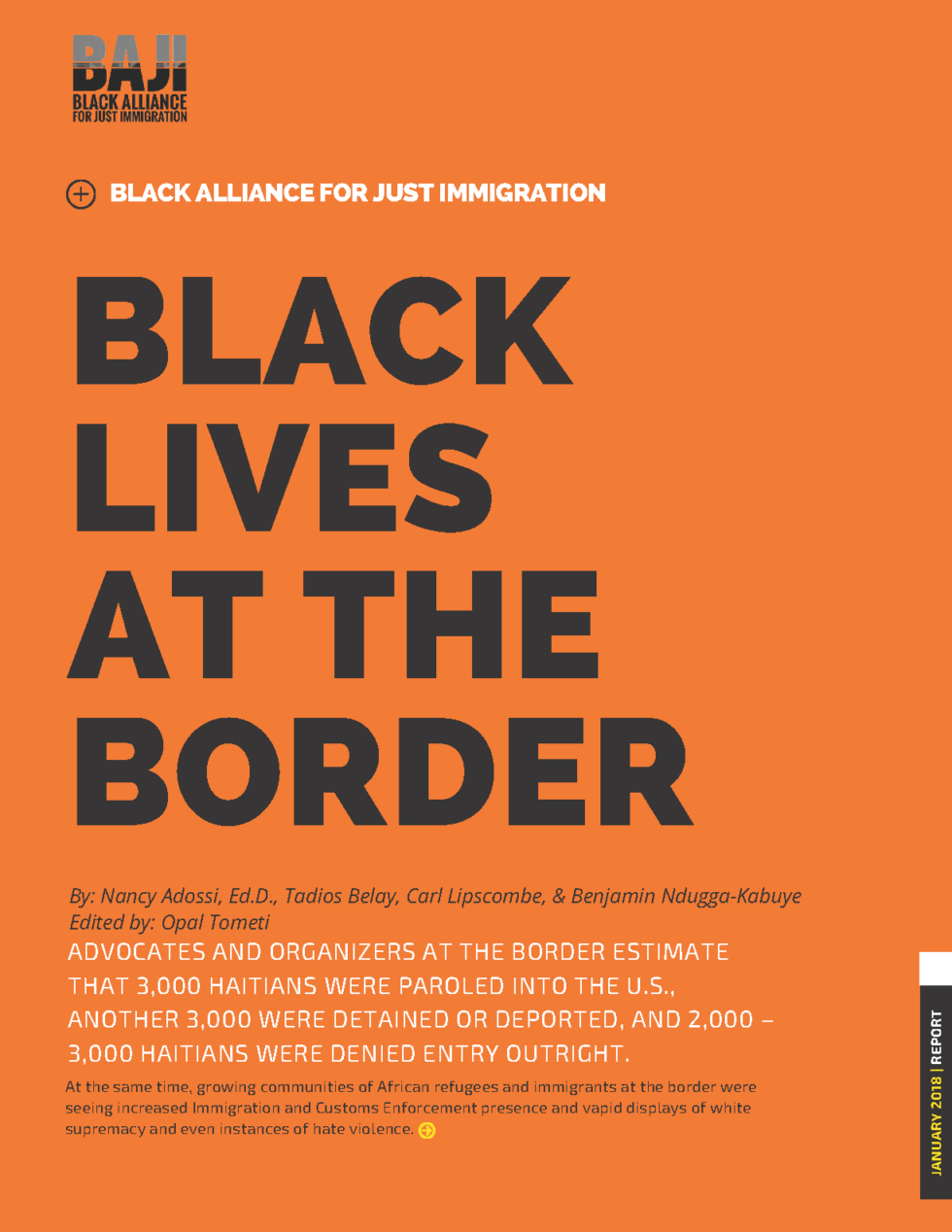 BAJI
BLACK ALLIANCE
FOR JUST IMMIGRATION

BLACK ALLIANCE FOR JUST IMMIGRATION

BLACK LIVES AT THE BORDER

By: Nancy Adossi, Ed.D., Tadios Belay, Carl Lipscombe, & Benjamin Ndugga-Kabuye
Edited by: Opal Tometi

ADVOCATES AND ORGANIZERS AT THE BORDER ESTIMATE THAT 3,000 HAITIANS WERE PAROLED INTO THE U.S., ANOTHER 3,000 WERE DETAINED OR DEPORTED, AND 2,000 – 3,000 HAITIANS WERE DENIED ENTRY OUTRIGHT.

At the same time, growing communities of African refugees and immigrants at the border were seeing increased Immigration and Customs Enforcement presence and vapid displays of white supremacy and even instances of hate violence.

JANUARY 2018 | REPORT